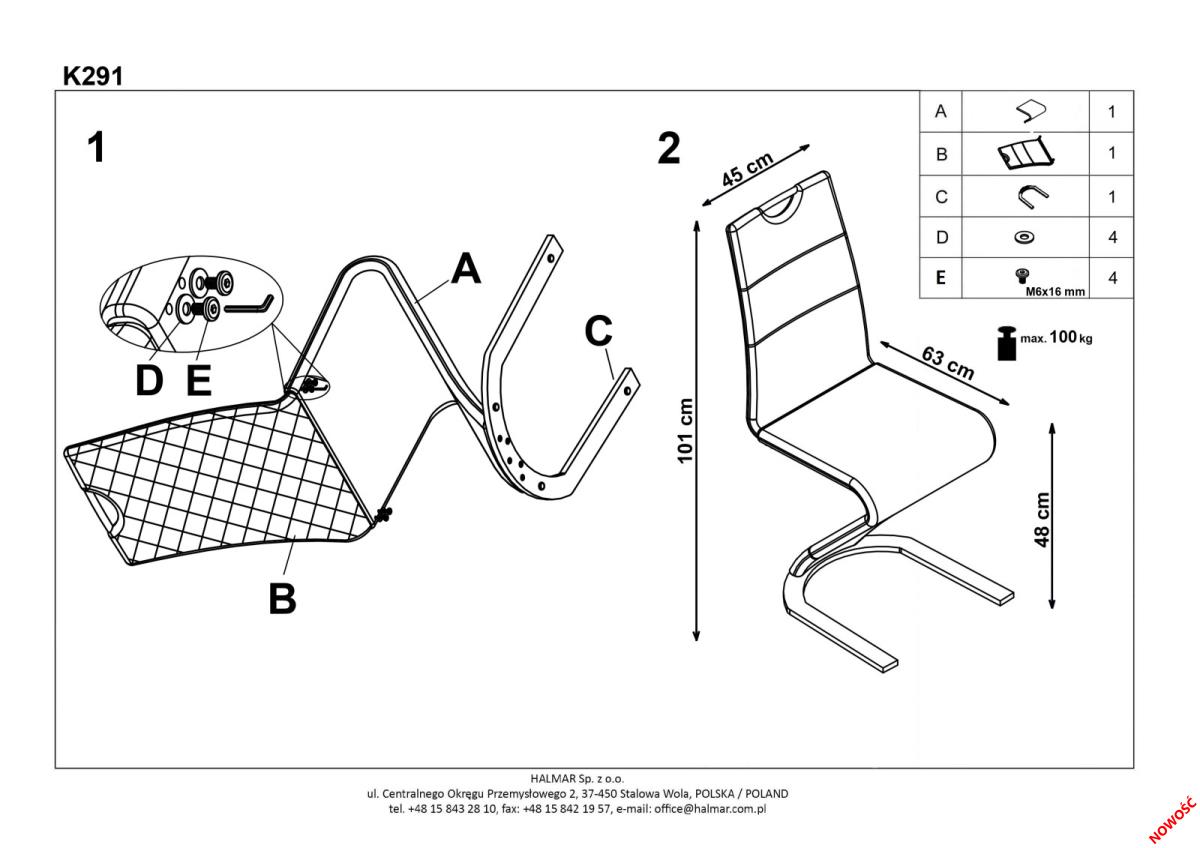 K291

1

D E

A

C

B

2

45 cm

101 cm

63 cm

48 cm

max. 100 kg

| A | | 1 |
|---|---|---|
| B | | 1 |
| C | | 1 |
| D | | 4 |
| E | M6x16 mm | 4 |

HALMAR Sp. z o.o.
ul. Centralnego Okręgu Przemysłowego 2, 37-450 Stalowa Wola, POLSKA / POLAND
tel. +48 15 843 28 10, fax: +48 15 842 19 57, e-mail: office@halmar.com.pl

NOWOŚĆ